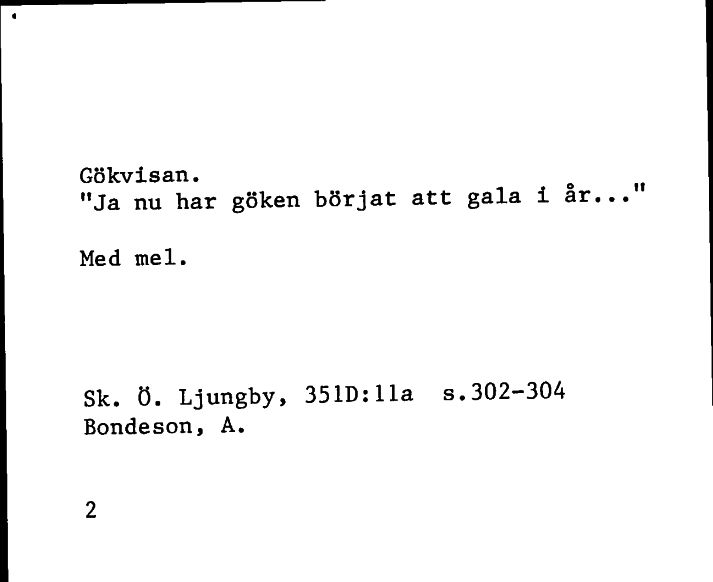 Gökvisan.
"Ja nu har göken börjat att gala i år..."

Med mel.

Sk. Ö. Ljungby, 351D:11a s.302-304
Bondeson, A.

2